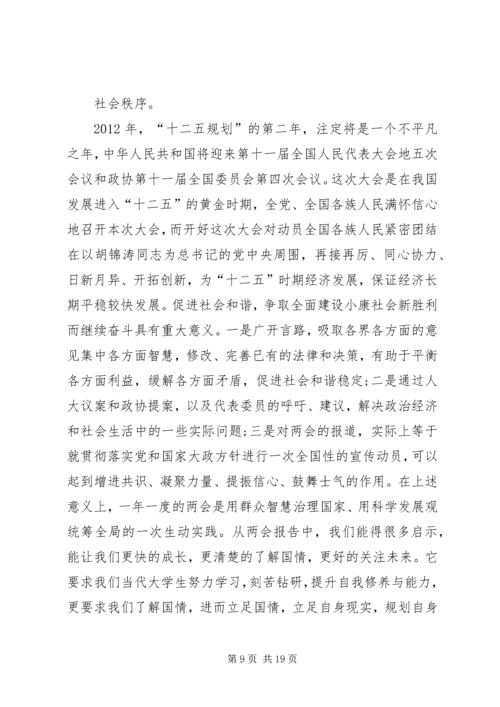 社会秩序。

2012 年，“十二五规划”的第二年，注定将是一个不平凡之年，中华人民共和国将迎来第十一届全国人民代表大会地五次会议和政协第十一届全国委员会第四次会议。这次大会是在我国发展进入“十二五”的黄金时期，全党、全国各族人民满怀信心地召开本次大会，而开好这次大会对动员全国各族人民紧密团结在以胡锦涛同志为总书记的党中央周围，再接再厉、同心协力、日新月异、开拓创新，为“十二五”时期经济发展，保证经济长期平稳较快发展。促进社会和谐，争取全面建设小康社会新胜利而继续奋斗具有重大意义。一是广开言路，吸取各界各方面的意见集中各方面智慧，修改、完善已有的法律和决策，有助于平衡各方面利益，缓解各方面矛盾，促进社会和谐稳定;二是通过人大议案和政协提案，以及代表委员的呼吁、建议，解决政治经济和社会生活中的一些实际问题;三是对两会的报道，实际上等于就贯彻落实党和国家大政方针进行一次全国性的宣传动员，可以起到增进共识、凝聚力量、提振信心、鼓舞士气的作用。在上述意义上，一年一度的两会是用群众智慧治理国家、用科学发展观统筹全局的一次生动实践。从两会报告中，我们能得很多启示，能让我们更快的成长，更清楚的了解国情，更好的关注未来。它要求我们当代大学生努力学习，刻苦钻研，提升自我修养与能力，更要求我们了解国情，进而立足国情，立足自身现实，规划自身

第 9 页 共 19 页